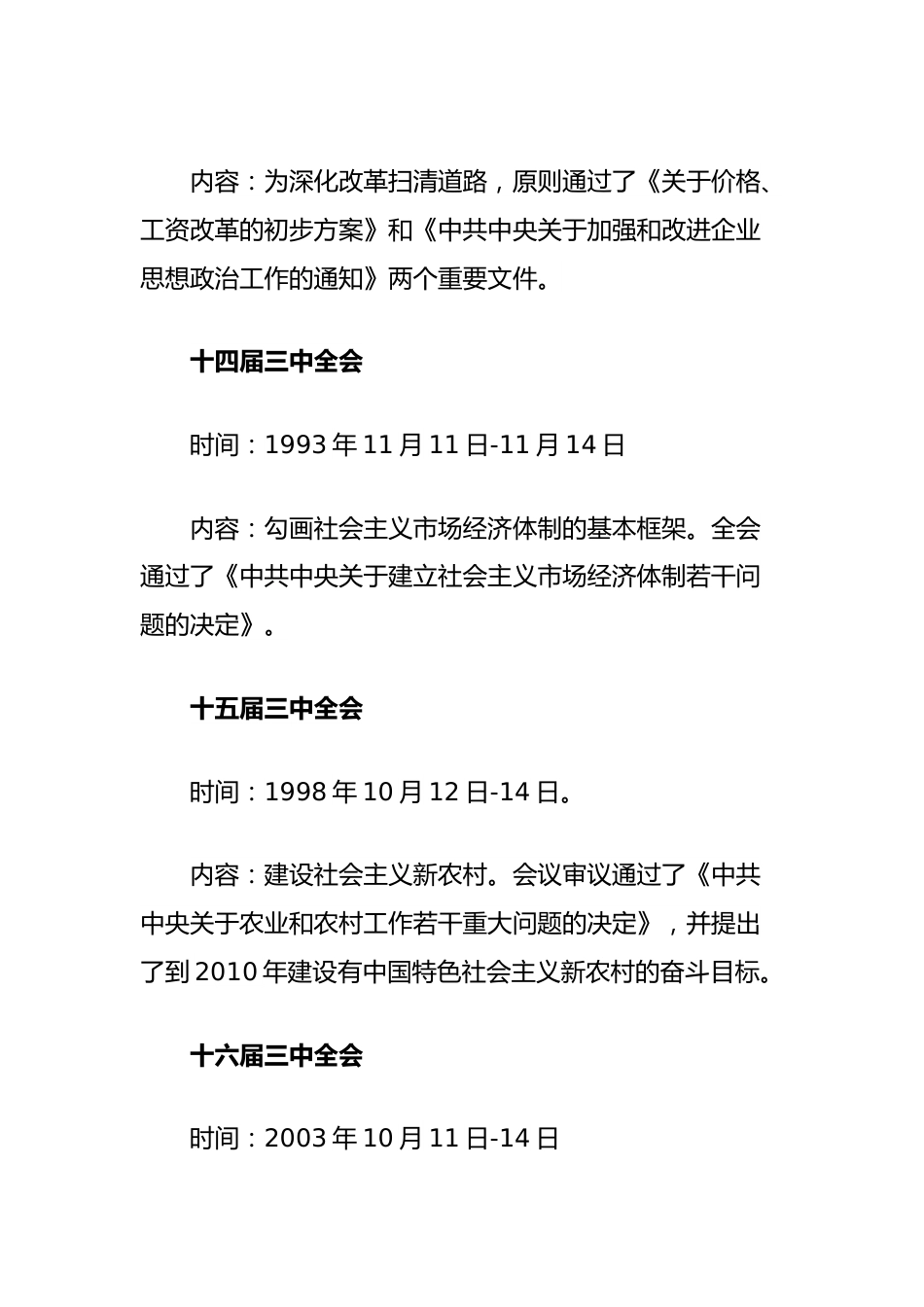 内容：为深化改革扫清道路，原则通过了《关于价格、工资改革的初步方案》和《中共中央关于加强和改进企业思想政治工作的通知》两个重要文件。

十四届三中全会

时间：1993 年 11 月 11 日-11 月 14 日

内容：勾画社会主义市场经济体制的基本框架。全会通过了《中共中央关于建立社会主义市场经济体制若干问题的决定》。

十五届三中全会

时间：1998 年 10 月 12 日-14 日。

内容：建设社会主义新农村。会议审议通过了《中共中央关于农业和农村工作若干重大问题的决定》，并提出了到 2010 年建设有中国特色社会主义新农村的奋斗目标。

十六届三中全会

时间：2003 年 10 月 11 日-14 日